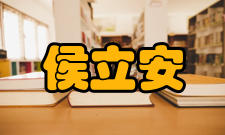 侯立安